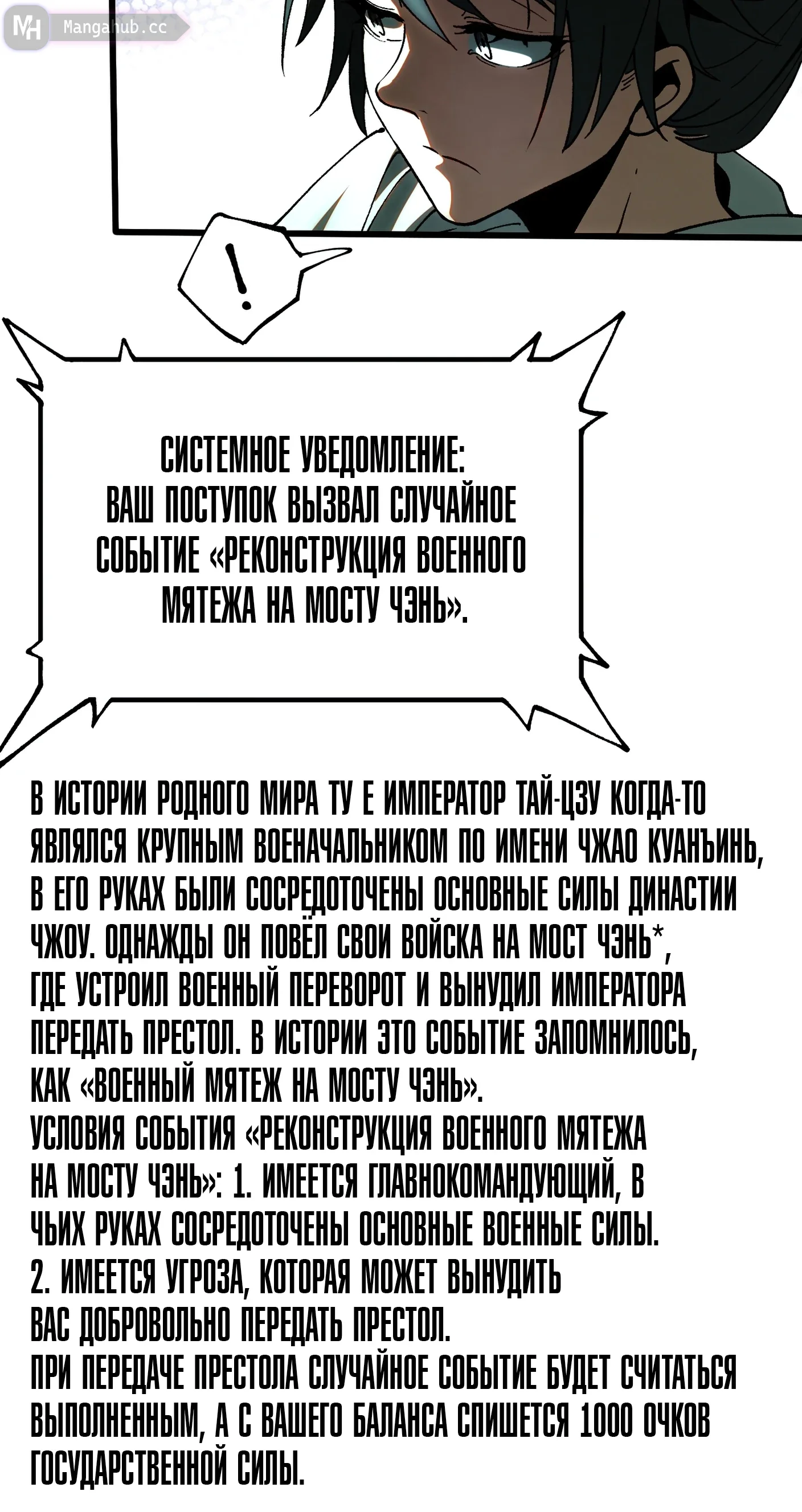 MH Mangahub.cc

!

СИСТЕМНОЕ УВЕДОМЛЕНИЕ: ВАШ ПОСТУПОК ВЫЗВАЛ СЛУЧАЙНОЕ СОБЫТИЕ «РЕКОНСТРУКЦИЯ ВОЕННОГО МЯТЕЖА НА МОСТУ ЧЭНЬ».

В ИСТОРИИ РОДНОГО МИРА ТУ Е ИМПЕРАТОР ТАЙ-ЦЗУ КОГДА-ТО ЯВЛЯЛСЯ КРУПНЫМ ВОЕНАЧАЛЬНИКОМ ПО ИМЕНИ ЧЖАО КУАНЪИНЬ, В ЕГО РУКАХ БЫЛИ СОСРЕДОТОЧЕНЫ ОСНОВНЫЕ СИЛЫ ДИНАСТИИ ЧЖОУ. ОДНАЖДЫ ОН ПОВЁЛ СВОИ ВОЙСКА НА МОСТ ЧЭНЬ*, ГДЕ УСТРОИЛ ВОЕННЫЙ ПЕРЕВОРОТ И ВЫНУДИЛ ИМПЕРАТОРА ПЕРЕДАТЬ ПРЕСТОЛ. В ИСТОРИИ ЭТО СОБЫТИЕ ЗАПОМНИЛОСЬ, КАК «ВОЕННЫЙ МЯТЕЖ НА МОСТУ ЧЭНЬ».
УСЛОВИЯ СОБЫТИЯ «РЕКОНСТРУКЦИЯ ВОЕННОГО МЯТЕЖА НА МОСТУ ЧЭНЬ»: 1. ИМЕЕТСЯ ГЛАВНОКОМАНДУЮЩИЙ, В ЧЬИХ РУКАХ СОСРЕДОТОЧЕНЫ ОСНОВНЫЕ ВОЕННЫЕ СИЛЫ.
2. ИМЕЕТСЯ УГРОЗА, КОТОРАЯ МОЖЕТ ВЫНУДИТЬ ВАС ДОБРОВОЛЬНО ПЕРЕДАТЬ ПРЕСТОЛ.
ПРИ ПЕРЕДАЧЕ ПРЕСТОЛА СЛУЧАЙНОЕ СОБЫТИЕ БУДЕТ СЧИТАТЬСЯ ВЫПОЛНЕННЫМ, А С ВАШЕГО БАЛАНСА СПИШЕТСЯ 1000 ОЧКОВ ГОСУДАРСТВЕННОЙ СИЛЫ.